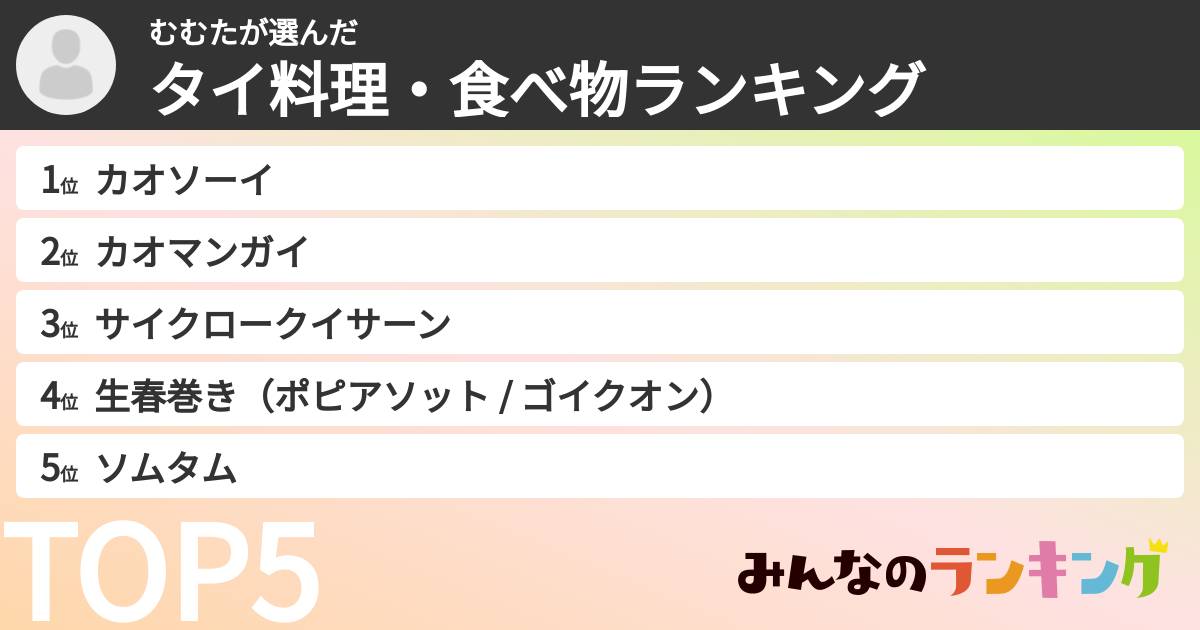 むむたが選んだ
タイ料理・食べ物ランキング

1位 カオソーイ
2位 カオマンガイ
3位 サイクロークイサーン
4位 生春巻き（ポピアソット / ゴイクオン）
5位 ソムタム

TOP5

みんなのランキング